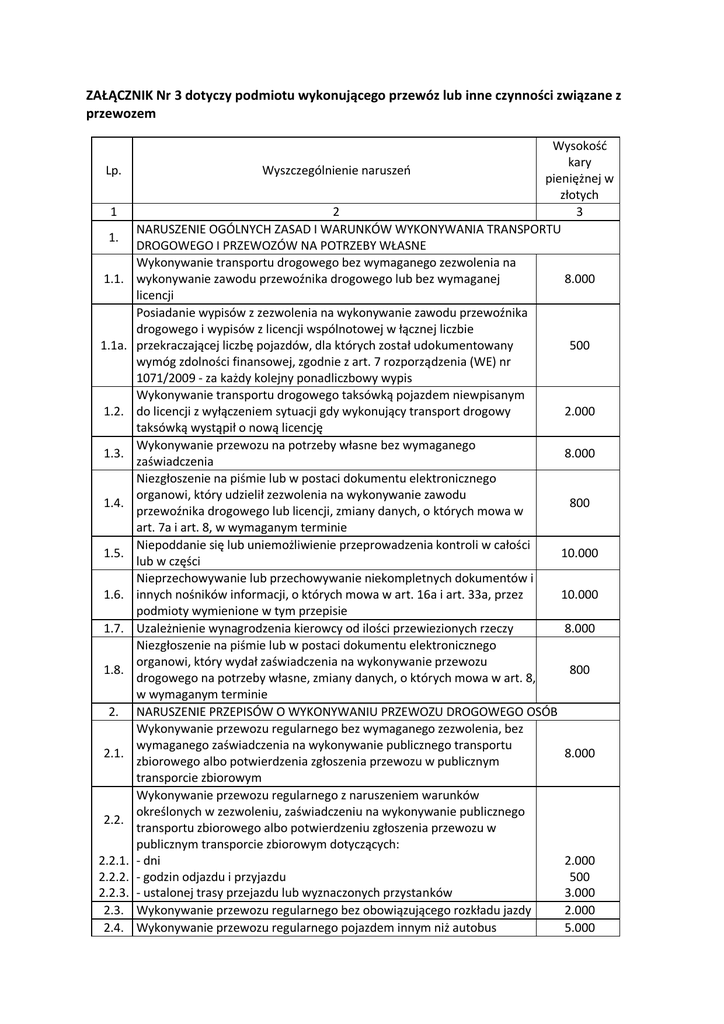 ZAŁĄCZNIK Nr 3 dotyczy podmiotu wykonującego przewóz lub inne czynności związane z przewozem

| Lp. | Wyszczególnienie naruszeń | Wysokość kary pieniężnej w złotych |
|---|---|---|
| 1 | 2 | 3 |
| 1. | NARUSZENIE OGÓLNYCH ZASAD I WARUNKÓW WYKONYWANIA TRANSPORTU DROGOWEGO I PRZEWOZÓW NA POTRZEBY WŁASNE | |
| 1.1. | Wykonywanie transportu drogowego bez wymaganego zezwolenia na wykonywanie zawodu przewoźnika drogowego lub bez wymaganej licencji | 8.000 |
| 1.1a. | Posiadanie wypisów z zezwolenia na wykonywanie zawodu przewoźnika drogowego i wypisów z licencji wspólnotowej w łącznej liczbie przekraczającej liczbę pojazdów, dla których został udokumentowany wymóg zdolności finansowej, zgodnie z art. 7 rozporządzenia (WE) nr 1071/2009 - za każdy kolejny ponadliczbowy wypis | 500 |
| 1.2. | Wykonywanie transportu drogowego taksówką pojazdem niewpisanym do licencji z wyłączeniem sytuacji gdy wykonujący transport drogowy taksówką wystąpił o nową licencję | 2.000 |
| 1.3. | Wykonywanie przewozu na potrzeby własne bez wymaganego zaświadczenia | 8.000 |
| 1.4. | Niezgłoszenie na piśmie lub w postaci dokumentu elektronicznego organowi, który udzielił zezwolenia na wykonywanie zawodu przewoźnika drogowego lub licencji, zmiany danych, o których mowa w art. 7a i art. 8, w wymaganym terminie | 800 |
| 1.5. | Niepoddanie się lub uniemożliwienie przeprowadzenia kontroli w całości lub w części | 10.000 |
| 1.6. | Nieprzechowywanie lub przechowywanie niekompletnych dokumentów i innych nośników informacji, o których mowa w art. 16a i art. 33a, przez podmioty wymienione w tym przepisie | 10.000 |
| 1.7. | Uzależnienie wynagrodzenia kierowcy od ilości przewiezionych rzeczy | 8.000 |
| 1.8. | Niezgłoszenie na piśmie lub w postaci dokumentu elektronicznego organowi, który wydał zaświadczenia na wykonywanie przewozu drogowego na potrzeby własne, zmiany danych, o których mowa w art. 8, w wymaganym terminie | 800 |
| 2. | NARUSZENIE PRZEPISÓW O WYKONYWANIU PRZEWOZU DROGOWEGO OSÓB | |
| 2.1. | Wykonywanie przewozu regularnego bez wymaganego zezwolenia, bez wymaganego zaświadczenia na wykonywanie publicznego transportu zbiorowego albo potwierdzenia zgłoszenia przewozu w publicznym transporcie zbiorowym | 8.000 |
| 2.2. | Wykonywanie przewozu regularnego z naruszeniem warunków określonych w zezwoleniu, zaświadczeniu na wykonywanie publicznego transportu zbiorowego albo potwierdzeniu zgłoszenia przewozu w publicznym transporcie zbiorowym dotyczących: | |
| 2.2.1. | - dni | 2.000 |
| 2.2.2. | - godzin odjazdu i przyjazdu | 500 |
| 2.2.3. | - ustalonej trasy przejazdu lub wyznaczonych przystanków | 3.000 |
| 2.3. | Wykonywanie przewozu regularnego bez obowiązującego rozkładu jazdy | 2.000 |
| 2.4. | Wykonywanie przewozu regularnego pojazdem innym niż autobus | 5.000 |